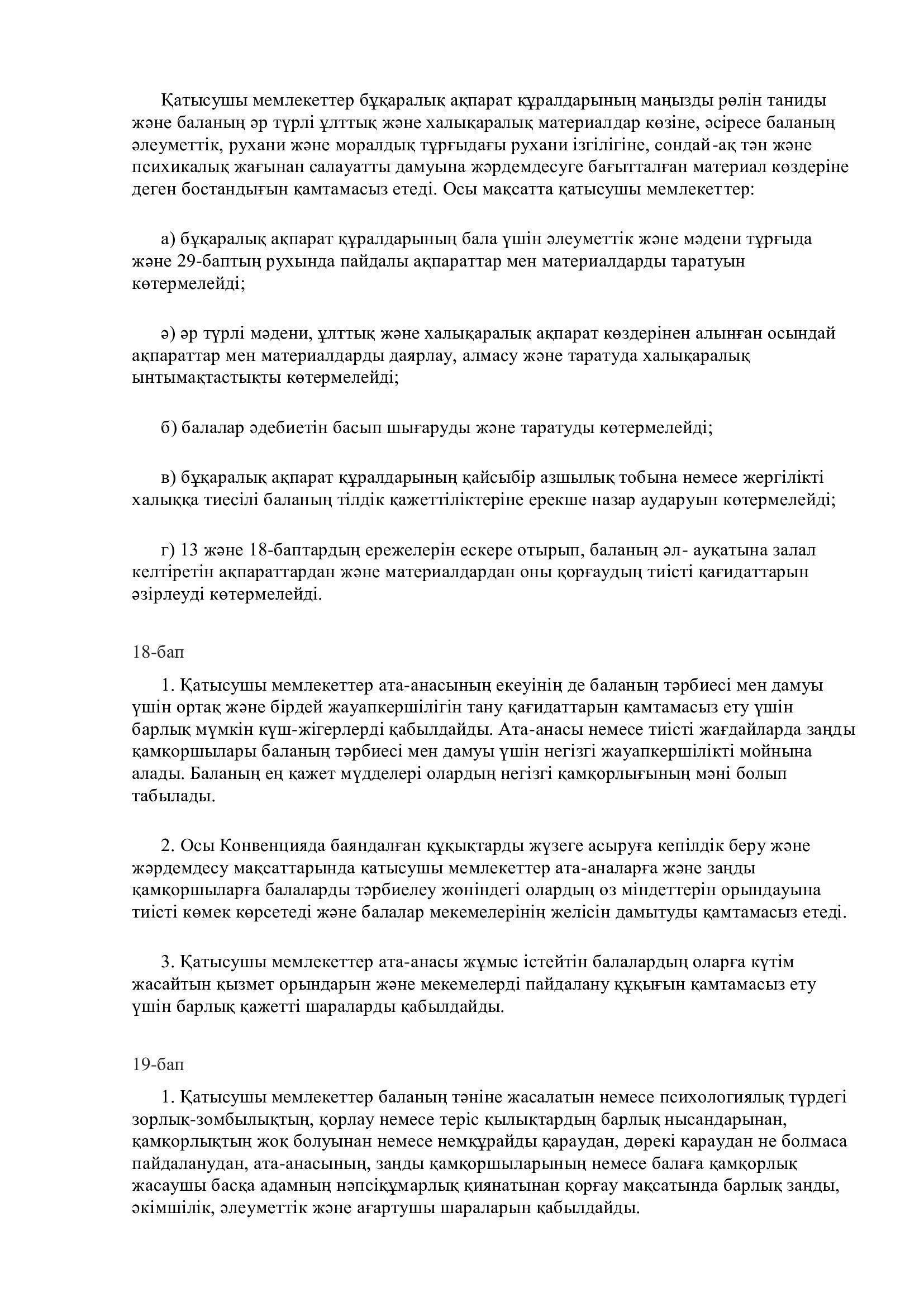 Қатысушы мемлекеттер бұқаралық ақпарат құралдарының маңызды рөлін таниды және баланың әр түрлі ұлттық және халықаралық материалдар көзіне, әсіресе баланың әлеуметтік, рухани және моралдық тұрғыдағы рухани ізгілігіне, сондай-ақ тән және психикалық жағынан салауатты дамуына жәрдемдесуге бағытталған материал көздеріне деген бостандығын қамтамасыз етеді. Осы мақсатта қатысушы мемлекеттер:

а) бұқаралық ақпарат құралдарының бала үшін әлеуметтік және мәдени тұрғыда және 29-баптың рухында пайдалы ақпараттар мен материалдарды таратуын көтермелейді;

ә) әр түрлі мәдени, ұлттық және халықаралық ақпарат көздерінен алынған осындай ақпараттар мен материалдарды даярлау, алмасу және таратуда халықаралық ынтымақтастықты көтермелейді;

б) балалар әдебиетін басып шығаруды және таратуды көтермелейді;

в) бұқаралық ақпарат құралдарының қайсыбір азшылық тобына немесе жергілікті халыққа тиесілі баланың тілдік қажеттіліктеріне ерекше назар аударуын көтермелейді;

г) 13 және 18-баптардың ережелерін ескере отырып, баланың әл- ауқатына залал келтіретін ақпараттардан және материалдардан оны қорғаудың тиісті қағидаттарын әзірлеуді көтермелейді.

18-бап

1. Қатысушы мемлекеттер ата-анасының екеуінің де баланың тәрбиесі мен дамуы үшін ортақ және бірдей жауапкершілігін тану қағидаттарын қамтамасыз ету үшін барлық мүмкін күш-жігерлерді қабылдайды. Ата-анасы немесе тиісті жағдайларда заңды қамқоршылары баланың тәрбиесі мен дамуы үшін негізгі жауапкершілікті мойнына алады. Баланың ең қажет мүдделері олардың негізгі қамқорлығының мәні болып табылады.

2. Осы Конвенцияда баяндалған құқықтарды жүзеге асыруға кепілдік беру және жәрдемдесу мақсаттарында қатысушы мемлекеттер ата-аналарға және заңды қамқоршыларға балаларды тәрбиелеу жөніндегі олардың өз міндеттерін орындауына тиісті көмек көрсетеді және балалар мекемелерінің желісін дамытуды қамтамасыз етеді.

3. Қатысушы мемлекеттер ата-анасы жұмыс істейтін балалардың оларға күтім жасайтын қызмет орындарын және мекемелерді пайдалану құқығын қамтамасыз ету үшін барлық қажетті шараларды қабылдайды.

19-бап

1. Қатысушы мемлекеттер баланың тәніне жасалатын немесе психологиялық түрдегі зорлық-зомбылықтың, қорлау немесе теріс қылықтардың барлық нысандарынан, қамқорлықтың жоқ болуынан немесе немқұрайды қараудан, дөрекі қараудан не болмаса пайдаланудан, ата-анасының, заңды қамқоршыларының немесе балаға қамқорлық жасаушы басқа адамның нәпсіқұмарлық қиянатынан қорғау мақсатында барлық заңды, әкімшілік, әлеуметтік және ағартушы шараларын қабылдайды.